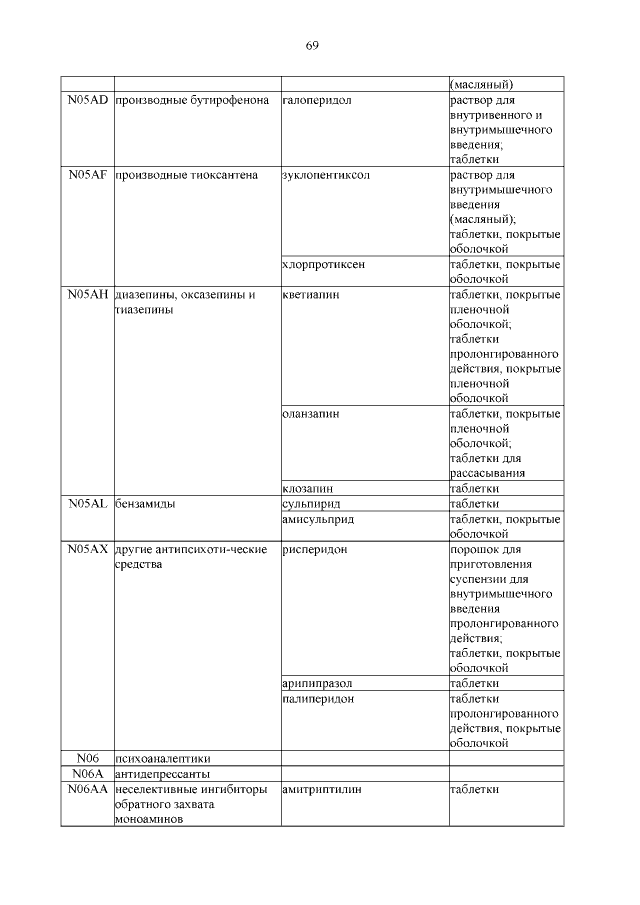 69

| | | | |
|---|---|---|---|
| | | | (масляный) |
| N05AD | производные бутирофенона | галоперидол | раствор для внутривенного и внутримышечного введения; таблетки |
| N05AF | производные тиоксантена | зуклопентиксол | раствор для внутримышечного введения (масляный); таблетки, покрытые оболочкой |
| | | хлорпротиксен | таблетки, покрытые оболочкой |
| N05AH | диазепины, оксазепины и тиазепины | кветиапин | таблетки, покрытые пленочной оболочкой; таблетки пролонгированного действия, покрытые пленочной оболочкой |
| | | оланзапин | таблетки, покрытые пленочной оболочкой; таблетки для рассасывания |
| | | клозапин | таблетки |
| N05AL | бензамиды | сульпирид | таблетки |
| | | амисульприд | таблетки, покрытые оболочкой |
| N05AX | другие антипсихоти-ческие средства | рисперидон | порошок для приготовления суспензии для внутримышечного введения пролонгированного действия; таблетки, покрытые оболочкой |
| | | арипипразол | таблетки |
| | | палиперидон | таблетки пролонгированного действия, покрытые оболочкой |
| N06 | психоаналептики | | |
| N06A | антидепрессанты | | |
| N06AA | неселективные ингибиторы обратного захвата моноаминов | амитриптилин | таблетки |